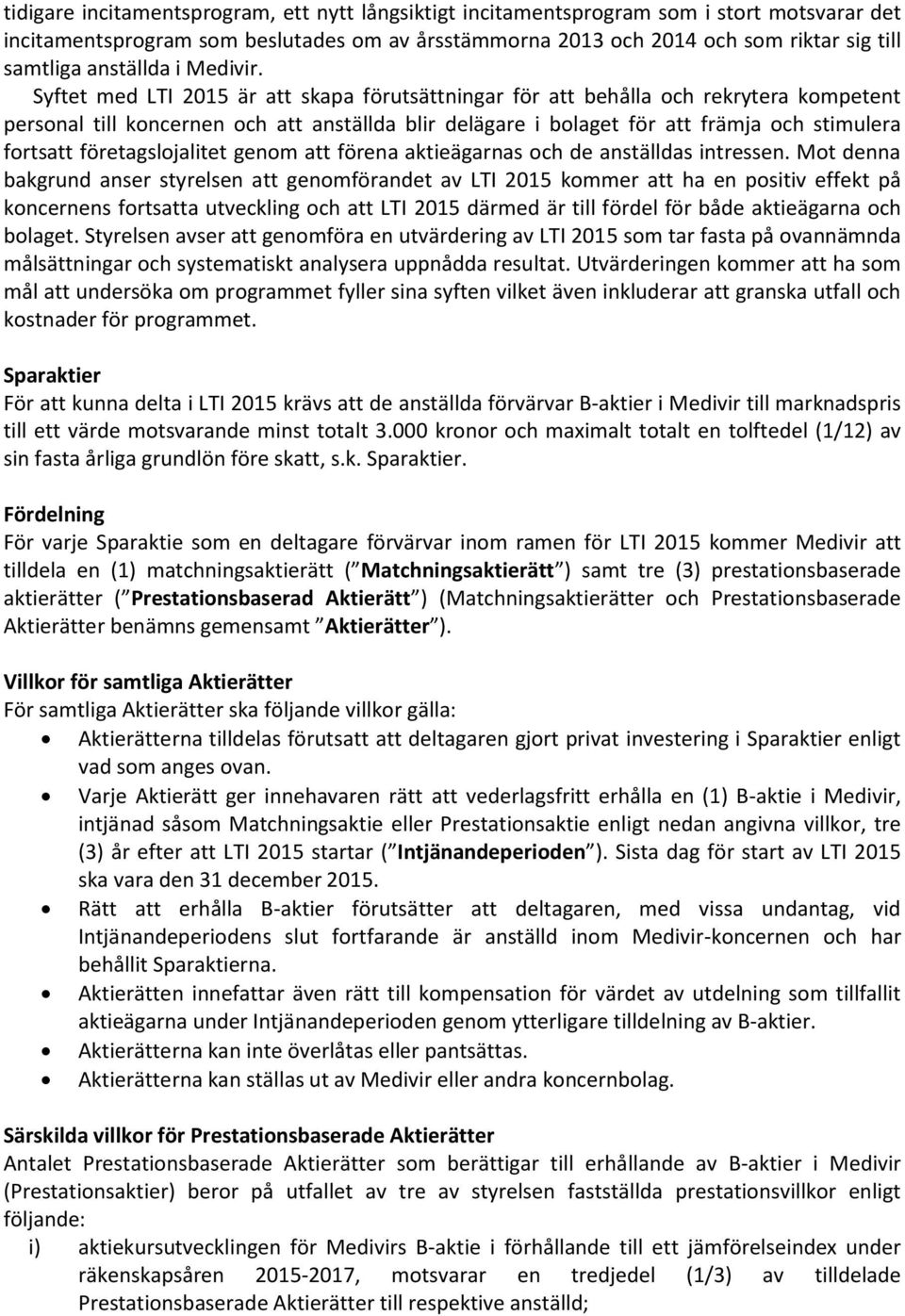 tidigare incitamentsprogram, ett nytt långsiktigt incitamentsprogram som i stort motsvarar det incitamentsprogram som beslutades om av årsstämmorna 2013 och 2014 och som riktar sig till samtliga anställda i Medivir. Syftet med LTI 2015 är att skapa förutsättningar för att behålla och rekrytera kompetent personal till koncernen och att anställda blir delägare i bolaget för att främja och stimulera fortsatt företagslojalitet genom att förena aktieägarnas och de anställdas intressen. Mot denna bakgrund anser styrelsen att genomförandet av LTI 2015 kommer att ha en positiv effekt på koncernens fortsatta utveckling och att LTI 2015 därmed är till fördel för både aktieägarna och bolaget. Styrelsen avser att genomföra en utvärdering av LTI 2015 som tar fasta på ovannämnda målsättningar och systematiskt analysera uppnådda resultat. Utvärderingen kommer att ha som mål att undersöka om programmet fyller sina syften vilket även inkluderar att granska utfall och kostnader för programmet.

Sparaktier
För att kunna delta i LTI 2015 krävs att de anställda förvärvar B-aktier i Medivir till marknadspris till ett värde motsvarande minst totalt 3.000 kronor och maximalt totalt en tolftedel (1/12) av sin fasta årliga grundlön före skatt, s.k. Sparaktier.

Fördelning
För varje Sparaktie som en deltagare förvärvar inom ramen för LTI 2015 kommer Medivir att tilldela en (1) matchningsaktierätt ( Matchningsaktierätt ) samt tre (3) prestationsbaserade aktierätter ( Prestationsbaserad Aktierätt ) (Matchningsaktierätter och Prestationsbaserade Aktierätter benämns gemensamt Aktierätter ).

Villkor för samtliga Aktierätter
För samtliga Aktierätter ska följande villkor gälla:
• Aktierätterna tilldelas förutsatt att deltagaren gjort privat investering i Sparaktier enligt vad som anges ovan.
• Varje Aktierätt ger innehavaren rätt att vederlagsfritt erhålla en (1) B-aktie i Medivir, intjänad såsom Matchningsaktie eller Prestationsaktie enligt nedan angivna villkor, tre (3) år efter att LTI 2015 startar ( Intjänandeperioden ). Sista dag för start av LTI 2015 ska vara den 31 december 2015.
• Rätt att erhålla B-aktier förutsätter att deltagaren, med vissa undantag, vid Intjänandeperiodens slut fortfarande är anställd inom Medivir-koncernen och har behållit Sparaktierna.
• Aktierätten innefattar även rätt till kompensation för värdet av utdelning som tillfallit aktieägarna under Intjänandeperioden genom ytterligare tilldelning av B-aktier.
• Aktierätterna kan inte överlåtas eller pantsättas.
• Aktierätterna kan ställas ut av Medivir eller andra koncernbolag.

Särskilda villkor för Prestationsbaserade Aktierätter
Antalet Prestationsbaserade Aktierätter som berättigar till erhållande av B-aktier i Medivir (Prestationsaktier) beror på utfallet av tre av styrelsen fastställda prestationsvillkor enligt följande:
i) aktiekursutvecklingen för Medivirs B-aktie i förhållande till ett jämförelseindex under räkenskapsåren 2015-2017, motsvarar en tredjedel (1/3) av tilldelade Prestationsbaserade Aktierätter till respektive anställd;